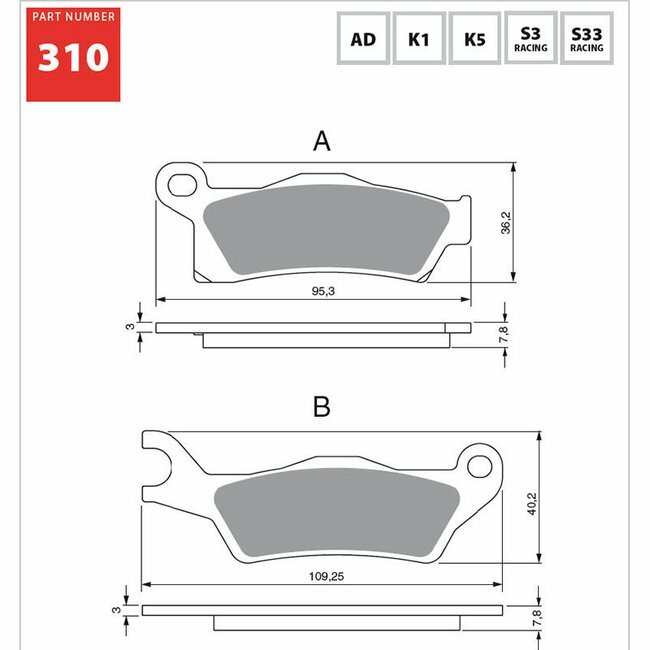 PART NUMBER
310

AD
K1
K5
S3 RACING
S33 RACING

A

36,2

95,3

3

7,8

B

40,2

109,25

3

7,8